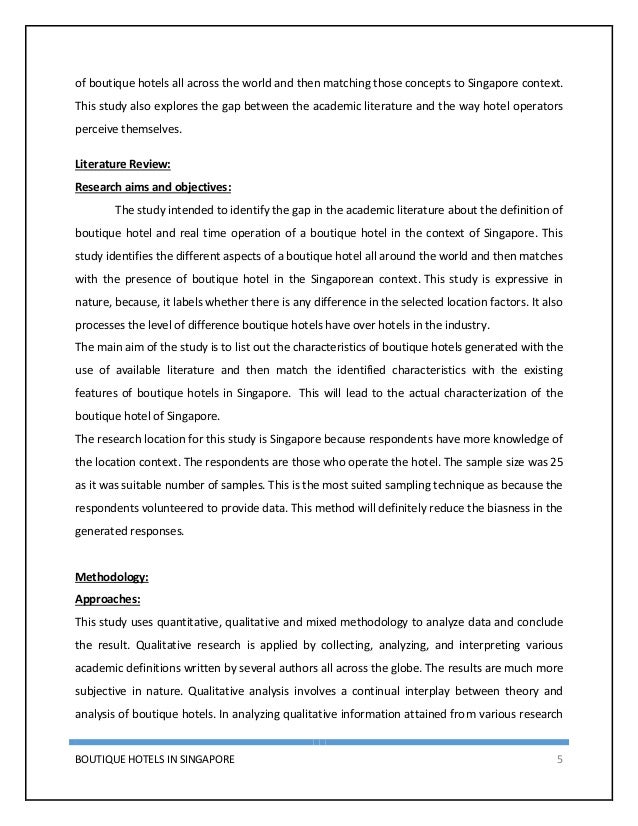 of boutique hotels all across the world and then matching those concepts to Singapore context. This study also explores the gap between the academic literature and the way hotel operators perceive themselves.

Literature Review:
Research aims and objectives:
The study intended to identify the gap in the academic literature about the definition of boutique hotel and real time operation of a boutique hotel in the context of Singapore. This study identifies the different aspects of a boutique hotel all around the world and then matches with the presence of boutique hotel in the Singaporean context. This study is expressive in nature, because, it labels whether there is any difference in the selected location factors. It also processes the level of difference boutique hotels have over hotels in the industry.
The main aim of the study is to list out the characteristics of boutique hotels generated with the use of available literature and then match the identified characteristics with the existing features of boutique hotels in Singapore. This will lead to the actual characterization of the boutique hotel of Singapore.
The research location for this study is Singapore because respondents have more knowledge of the location context. The respondents are those who operate the hotel. The sample size was 25 as it was suitable number of samples. This is the most suited sampling technique as because the respondents volunteered to provide data. This method will definitely reduce the biasness in the generated responses.

Methodology:
Approaches:
This study uses quantitative, qualitative and mixed methodology to analyze data and conclude the result. Qualitative research is applied by collecting, analyzing, and interpreting various academic definitions written by several authors all across the globe. The results are much more subjective in nature. Qualitative analysis involves a continual interplay between theory and analysis of boutique hotels. In analyzing qualitative information attained from various research

BOUTIQUE HOTELS IN SINGAPORE 5